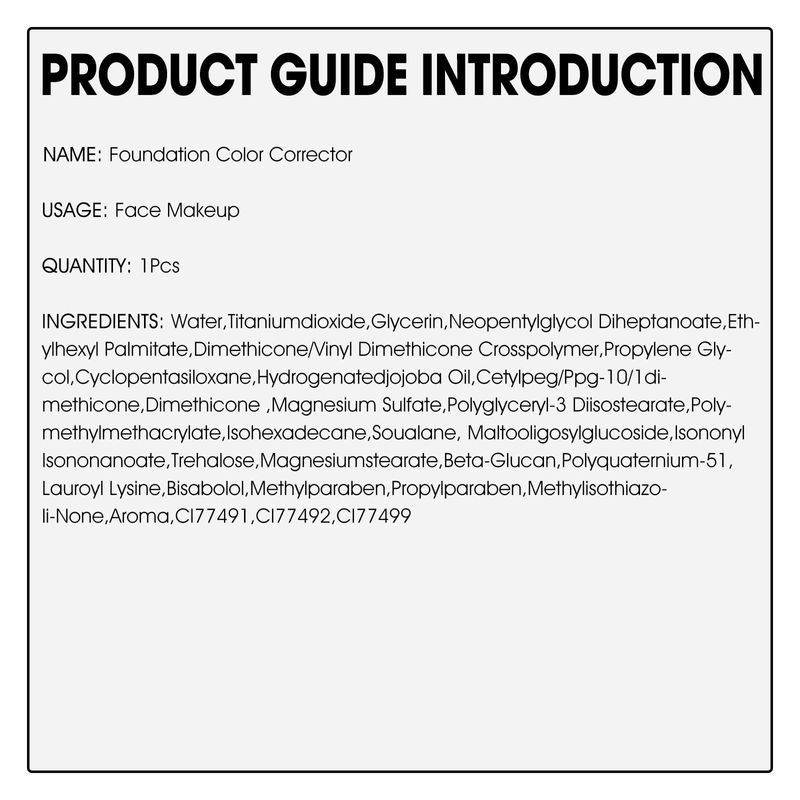 PRODUCT GUIDE INTRODUCTION

NAME: Foundation Color Corrector

USAGE: Face Makeup

QUANTITY: 1Pcs

INGREDIENTS: Water,Titaniumdioxide,Glycerin,Neopentylglycol Diheptanoate,Ethylhexyl Palmitate,Dimethicone/Vinyl Dimethicone Crosspolymer,Propylene Glycol,Cyclopentasiloxane,Hydrogenatedjojoba Oil,Cetylpeg/Ppg-10/1dimethicone,Dimethicone ,Magnesium Sulfate,Polyglyceryl-3 Diisostearate,Polymethylmethacrylate,Isohexadecane,Soualane, Maltooligosylglucoside,Isononyl Isononanoate,Trehalose,Magnesiumstearate,Beta-Glucan,Polyquaternium-51, Lauroyl Lysine,Bisabolol,Methylparaben,Propylparaben,Methylisothiazoli-None,Aroma,CI77491,CI77492,CI77499